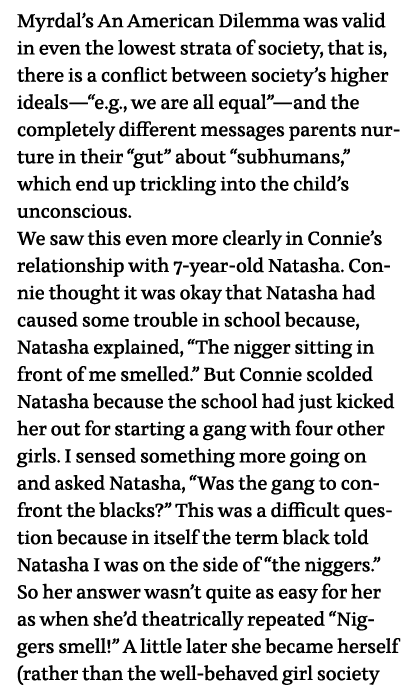 Myrdal's An American Dilemma was valid in even the lowest strata of society, that is, there is a conflict between society's higher ideals—"e.g., we are all equal"—and the completely different messages parents nurture in their "gut" about "subhumans," which end up trickling into the child's unconscious.
We saw this even more clearly in Connie's relationship with 7-year-old Natasha. Connie thought it was okay that Natasha had caused some trouble in school because, Natasha explained, "The nigger sitting in front of me smelled." But Connie scolded Natasha because the school had just kicked her out for starting a gang with four other girls. I sensed something more going on and asked Natasha, "Was the gang to confront the blacks?" This was a difficult question because in itself the term black told Natasha I was on the side of "the niggers." So her answer wasn't quite as easy for her as when she'd theatrically repeated "Niggers smell!" A little later she became herself (rather than the well-behaved girl society